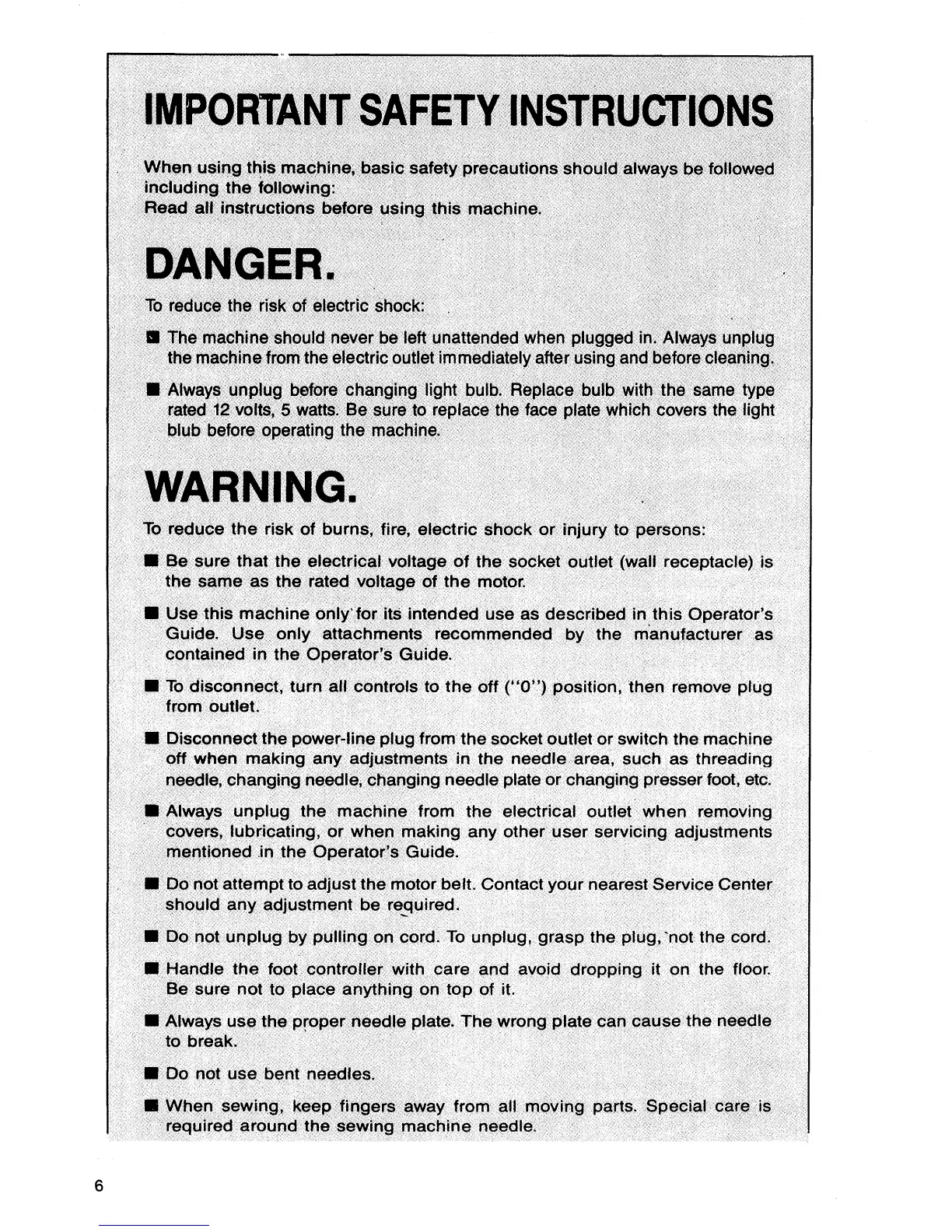 IMPORTANT SAFETY INSTRUCTIONS

When using this machine, basic safety precautions should always be followed including the following:
Read all instructions before using this machine.

DANGER.

To reduce the risk of electric shock:

■ The machine should never be left unattended when plugged in. Always unplug the machine from the electric outlet immediately after using and before cleaning.

■ Always unplug before changing light bulb. Replace bulb with the same type rated 12 volts, 5 watts. Be sure to replace the face plate which covers the light blub before operating the machine.

WARNING.

To reduce the risk of burns, fire, electric shock or injury to persons:

■ Be sure that the electrical voltage of the socket outlet (wall receptacle) is the same as the rated voltage of the motor.

■ Use this machine only for its intended use as described in this Operator's Guide. Use only attachments recommended by the manufacturer as contained in the Operator's Guide.

■ To disconnect, turn all controls to the off ("0") position, then remove plug from outlet.

■ Disconnect the power-line plug from the socket outlet or switch the machine off when making any adjustments in the needle area, such as threading needle, changing needle, changing needle plate or changing presser foot, etc.

■ Always unplug the machine from the electrical outlet when removing covers, lubricating, or when making any other user servicing adjustments mentioned in the Operator's Guide.

■ Do not attempt to adjust the motor belt. Contact your nearest Service Center should any adjustment be required.

■ Do not unplug by pulling on cord. To unplug, grasp the plug, not the cord.

■ Handle the foot controller with care and avoid dropping it on the floor. Be sure not to place anything on top of it.

■ Always use the proper needle plate. The wrong plate can cause the needle to break.

■ Do not use bent needles.

■ When sewing, keep fingers away from all moving parts. Special care is required around the sewing machine needle.

6